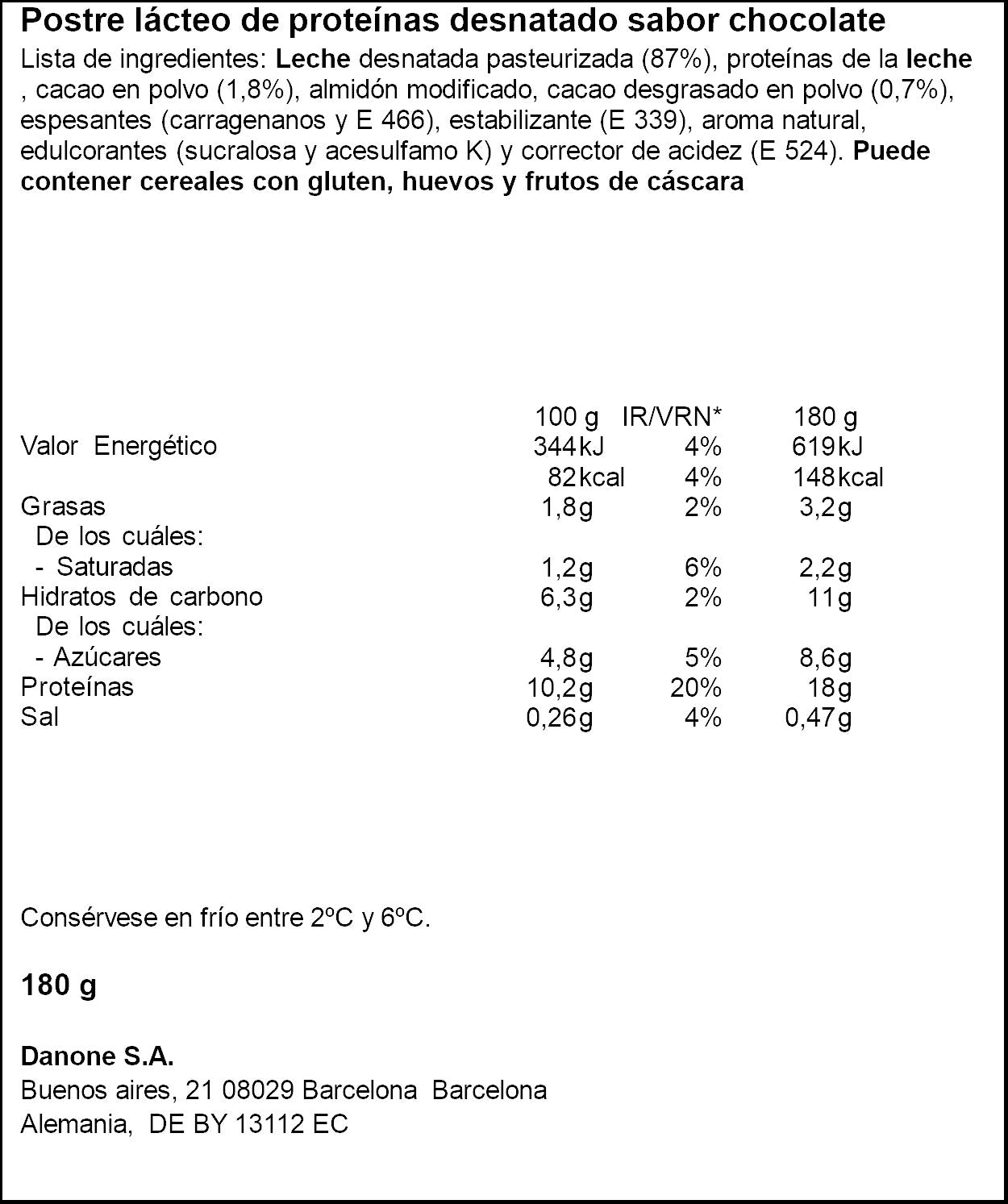 Postre lácteo de proteínas desnatado sabor chocolate

Lista de ingredientes: Leche desnatada pasteurizada (87%), proteínas de la leche , cacao en polvo (1,8%), almidón modificado, cacao desgrasado en polvo (0,7%), espesantes (carragenanos y E 466), estabilizante (E 339), aroma natural, edulcorantes (sucralosa y acesulfamo K) y corrector de acidez (E 524). Puede contener cereales con gluten, huevos y frutos de cáscara

| | 100 g | IR/VRN* | 180 g |
|---|---|---|---|
| Valor Energético | 344kJ | 4% | 619kJ |
| | 82kcal | 4% | 148kcal |
| Grasas | 1,8g | 2% | 3,2g |
| De los cuáles: | | | |
| - Saturadas | 1,2g | 6% | 2,2g |
| Hidratos de carbono | 6,3g | 2% | 11g |
| De los cuáles: | | | |
| - Azúcares | 4,8g | 5% | 8,6g |
| Proteínas | 10,2g | 20% | 18g |
| Sal | 0,26g | 4% | 0,47g |

Consérvese en frío entre 2ºC y 6ºC.

180 g

Danone S.A.
Buenos aires, 21 08029 Barcelona Barcelona
Alemania, DE BY 13112 EC